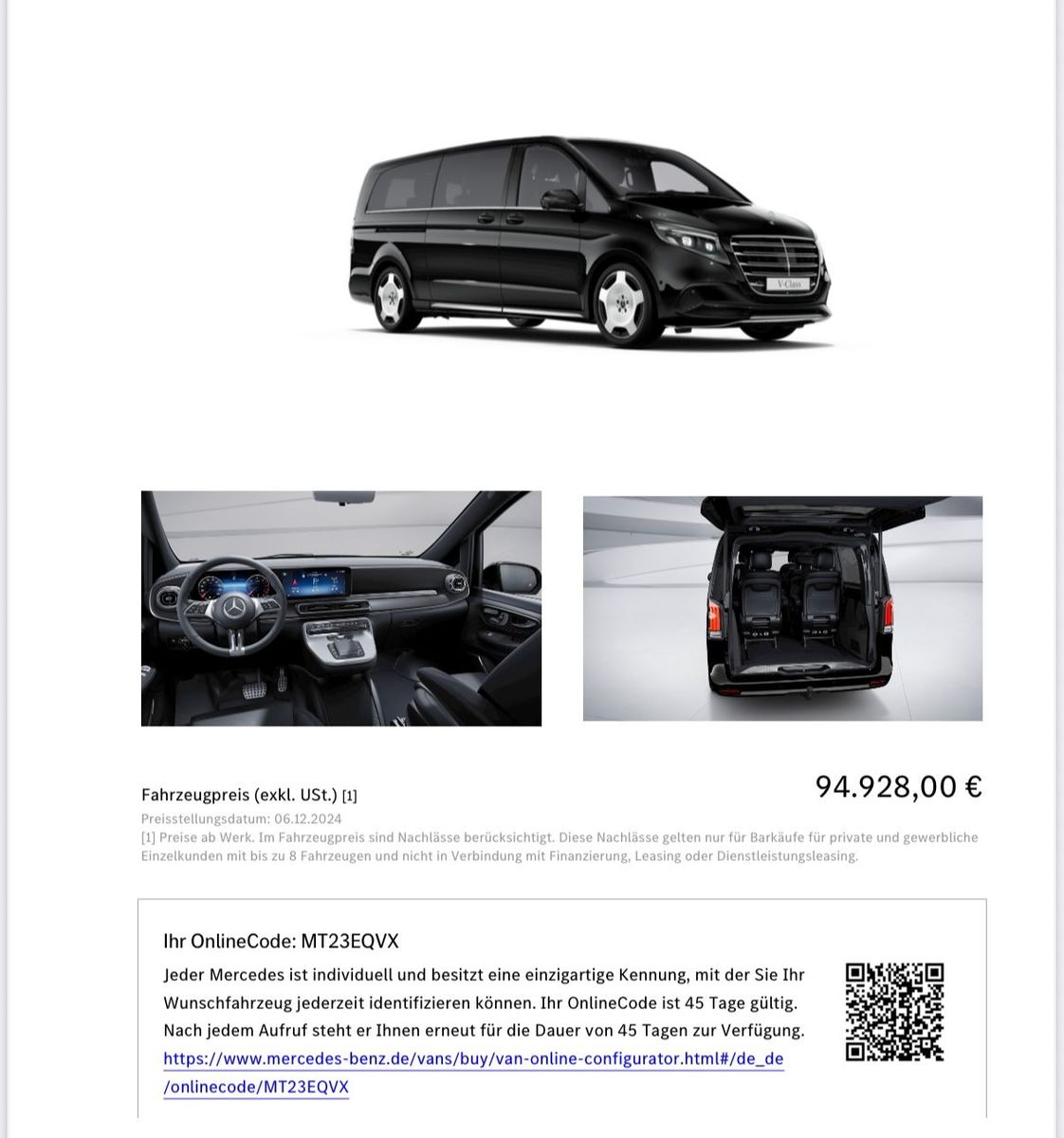 V-Class

Fahrzeugpreis (exkl. USt.) [1]

94.928,00 €

Preisstellungsdatum: 06.12.2024

[1] Preise ab Werk. Im Fahrzeugpreis sind Nachlässe berücksichtigt. Diese Nachlässe gelten nur für Barkäufe für private und gewerbliche Einzelkunden mit bis zu 8 Fahrzeugen und nicht in Verbindung mit Finanzierung, Leasing oder Dienstleistungsleasing.

Ihr OnlineCode: MT23EQVX

Jeder Mercedes ist individuell und besitzt eine einzigartige Kennung, mit der Sie Ihr Wunschfahrzeug jederzeit identifizieren können. Ihr OnlineCode ist 45 Tage gültig. Nach jedem Aufruf steht er Ihnen erneut für die Dauer von 45 Tagen zur Verfügung.
https://www.mercedes-benz.de/vans/buy/van-online-configurator.html#/de_de/onlinecode/MT23EQVX